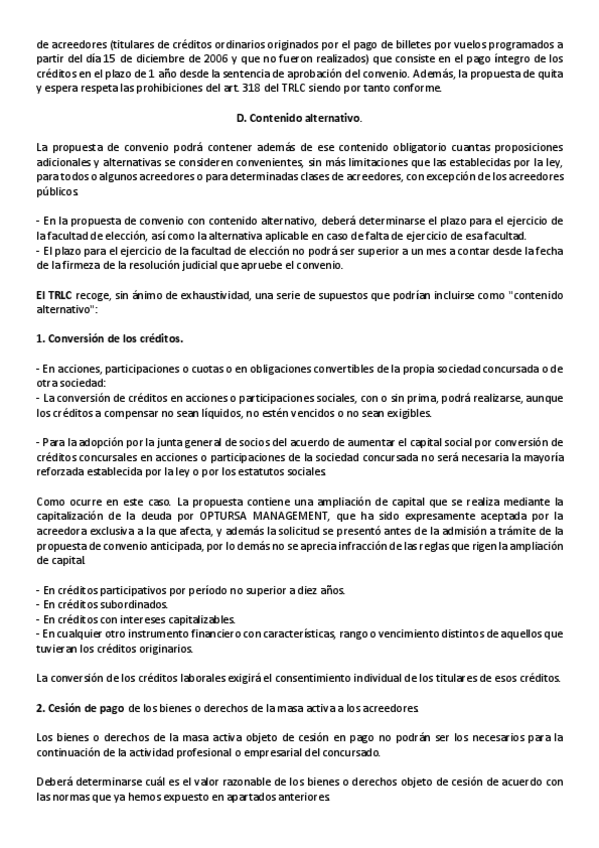 de acreedores (titulares de créditos ordinarios originados por el pago de billetes por vuelos programados a partir del día 15 de diciembre de 2006 y que no fueron realizados) que consiste en el pago íntegro de los créditos en el plazo de 1 año desde la sentencia de aprobación del convenio. Además, la propuesta de quita y espera respeta las prohibiciones del art. 318 del TRLC siendo por tanto conforme.

D. Contenido alternativo.

La propuesta de convenio podrá contener además de ese contenido obligatorio cuantas proposiciones adicionales y alternativas se consideren convenientes, sin más limitaciones que las establecidas por la ley, para todos o algunos acreedores o para determinadas clases de acreedores, con excepción de los acreedores públicos.

- En la propuesta de convenio con contenido alternativo, deberá determinarse el plazo para el ejercicio de la facultad de elección, así como la alternativa aplicable en caso de falta de ejercicio de esa facultad.
- El plazo para el ejercicio de la facultad de elección no podrá ser superior a un mes a contar desde la fecha de la firmeza de la resolución judicial que apruebe el convenio.

El TRLC recoge, sin ánimo de exhaustividad, una serie de supuestos que podrían incluirse como "contenido alternativo":

1. Conversión de los créditos.

- En acciones, participaciones o cuotas o en obligaciones convertibles de la propia sociedad concursada o de otra sociedad:
- La conversión de créditos en acciones o participaciones sociales, con o sin prima, podrá realizarse, aunque los créditos a compensar no sean líquidos, no estén vencidos o no sean exigibles.

- Para la adopción por la junta general de socios del acuerdo de aumentar el capital social por conversión de créditos concursales en acciones o participaciones de la sociedad concursada no será necesaria la mayoría reforzada establecida por la ley o por los estatutos sociales.

Como ocurre en este caso. La propuesta contiene una ampliación de capital que se realiza mediante la capitalización de la deuda por OPTURSA MANAGEMENT, que ha sido expresamente aceptada por la acreedora exclusiva a la que afecta, y además la solicitud se presentó antes de la admisión a trámite de la propuesta de convenio anticipada, por lo demás no se aprecia infracción de las reglas que rigen la ampliación de capital.

- En créditos participativos por período no superior a diez años.
- En créditos subordinados.
- En créditos con intereses capitalizables.
- En cualquier otro instrumento financiero con características, rango o vencimiento distintos de aquellos que tuvieran los créditos originarios.

La conversión de los créditos laborales exigirá el consentimiento individual de los titulares de esos créditos.

2. Cesión de pago de los bienes o derechos de la masa activa a los acreedores.

Los bienes o derechos de la masa activa objeto de cesión en pago no podrán ser los necesarios para la continuación de la actividad profesional o empresarial del concursado.

Deberá determinarse cuál es el valor razonable de los bienes o derechos objeto de cesión de acuerdo con las normas que ya hemos expuesto en apartados anteriores.